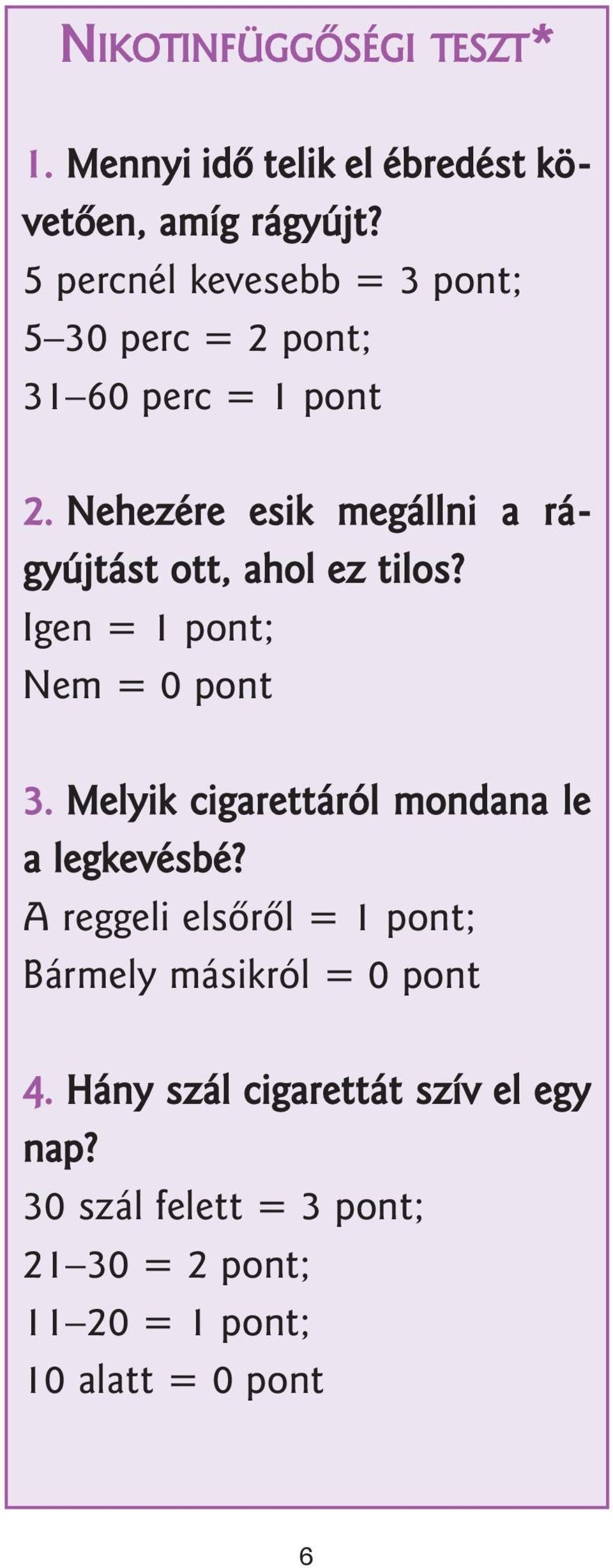 NIKOTINFÜGGŐSÉGI TESZT*

1. Mennyi idő telik el ébredést követően, amíg rágyújt?
5 percnél kevesebb = 3 pont;
5–30 perc = 2 pont;
31–60 perc = 1 pont

2. Nehezére esik megállni a rágyújtást ott, ahol ez tilos?
Igen = 1 pont;
Nem = 0 pont

3. Melyik cigarettáról mondana le a legkevésbé?
A reggeli elsőről = 1 pont;
Bármely másikról = 0 pont

4. Hány szál cigarettát szív el egy nap?
30 szál felett = 3 pont;
21–30 = 2 pont;
11–20 = 1 pont;
10 alatt = 0 pont

6